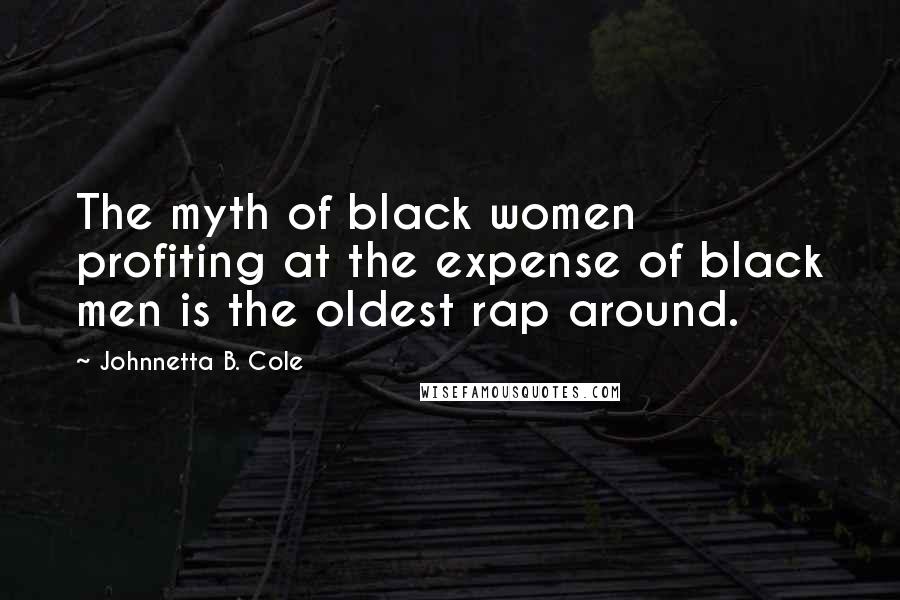 The myth of black women profiting at the expense of black men is the oldest rap around.

~ Johnnetta B. Cole

WISEFAMOUSQUOTES.COM